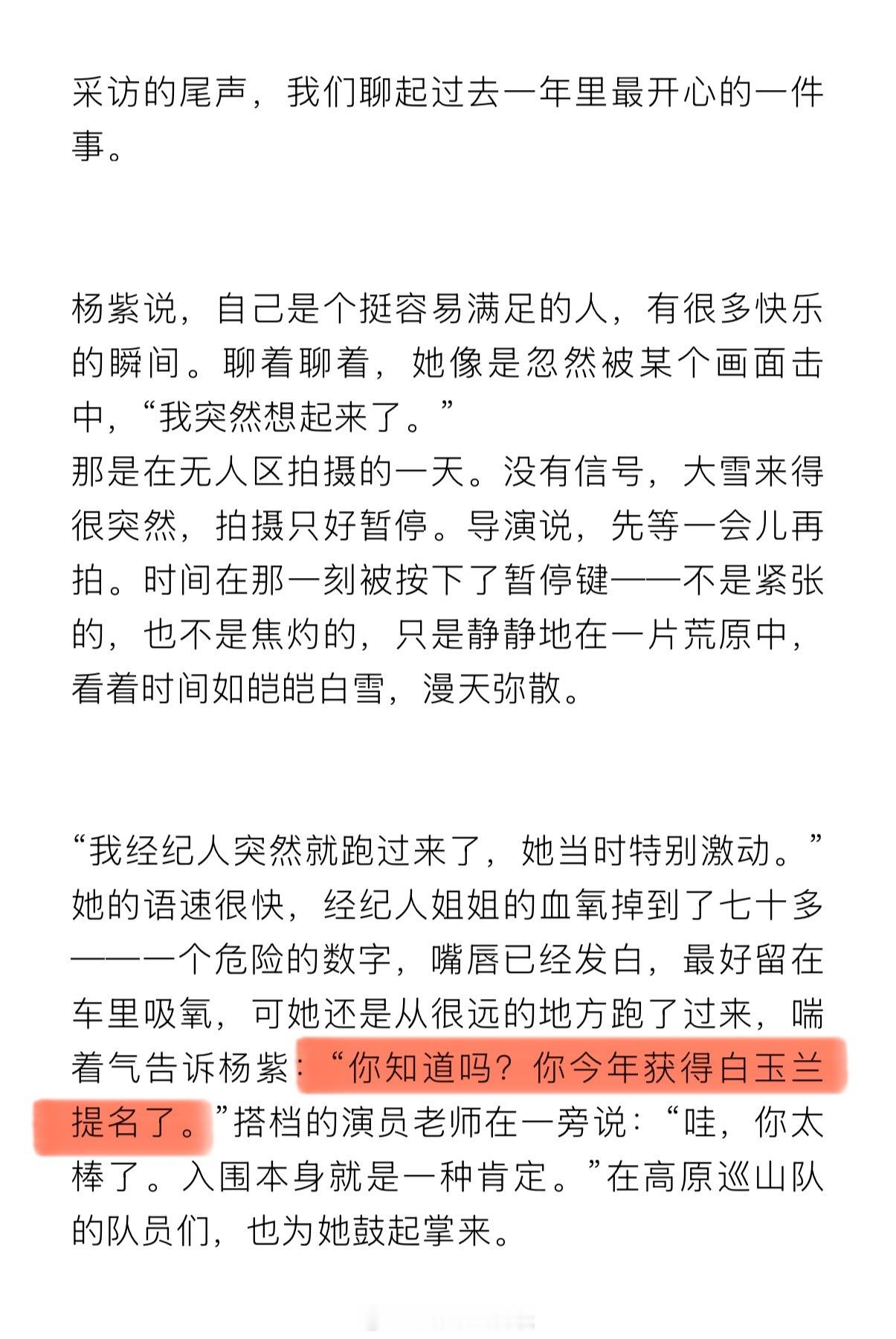 采访的尾声，我们聊起过去一年里最开心的一件事。

杨紫说，自己是个挺容易满足的人，有很多快乐的瞬间。聊着聊着，她像是忽然被某个画面击中，“我突然想起来了。”
那是在无人区拍摄的一天。没有信号，大雪来得很突然，拍摄只好暂停。导演说，先等一会儿再拍。时间在那一刻被按下了暂停键——不是紧张的，也不是焦灼的，只是静静地在一片荒原中，看着时间如皑皑白雪，漫天弥散。

“我经纪人突然就跑过来了，她当时特别激动。”她的语速很快，经纪人姐姐的血氧掉到了七十多——一个危险的数字，嘴唇已经发白，最好留在车里吸氧，可她还是从很远的地方跑了过来，喘着气告诉杨紫：“你知道吗？你今年获得白玉兰提名了。”搭档的演员老师在一旁说：“哇，你太棒了。入围本身就是一种肯定。”在高原巡山队的队员们，也为她鼓起掌来。